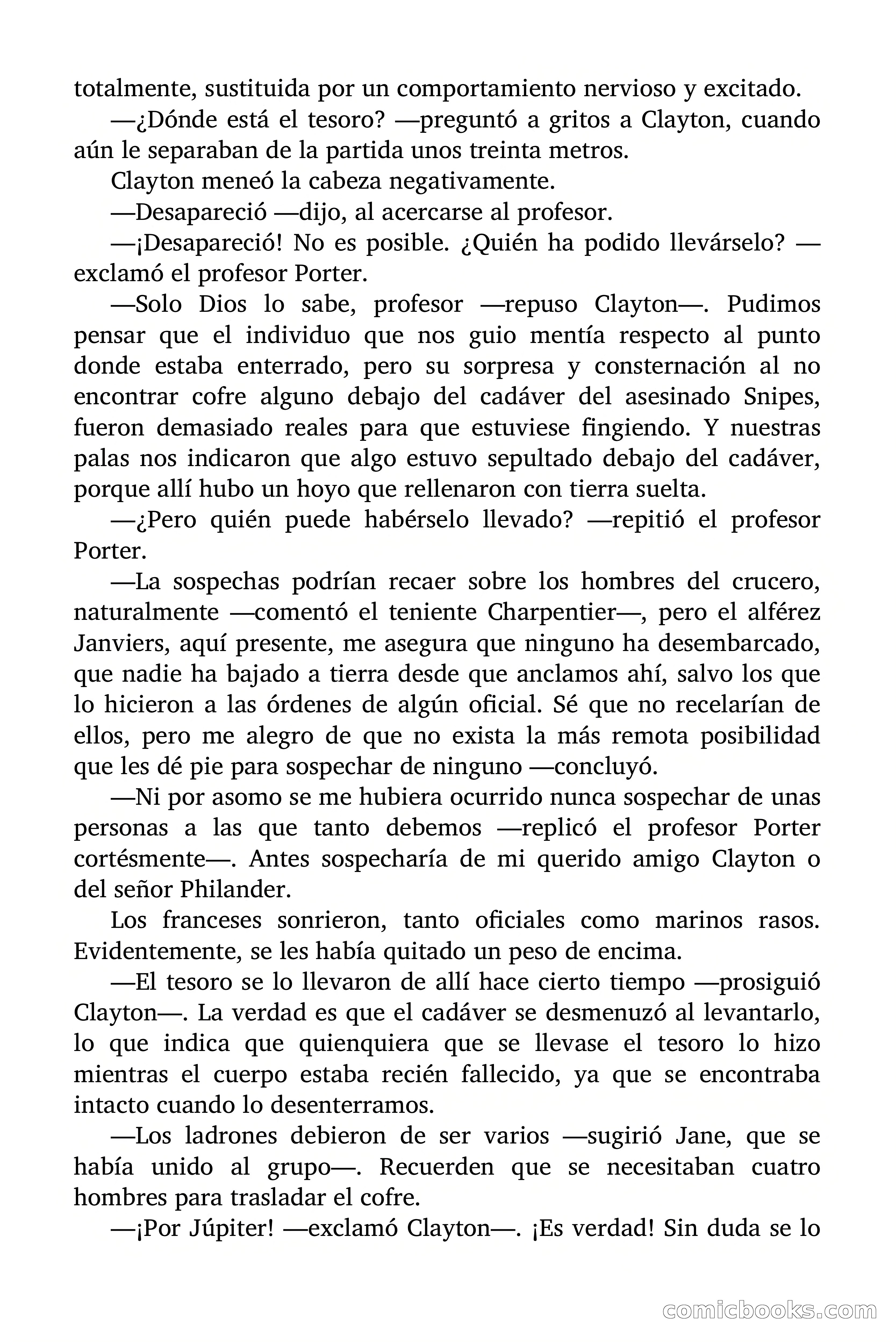 totalmente, sustituida por un comportamiento nervioso y excitado.

—¿Dónde está el tesoro? —preguntó a gritos a Clayton, cuando aún le separaban de la partida unos treinta metros.

Clayton meneó la cabeza negativamente.

—Desapareció —dijo, al acercarse al profesor.

—¡Desapareció! No es posible. ¿Quién ha podido llevárselo? —exclamó el profesor Porter.

—Solo Dios lo sabe, profesor —repuso Clayton—. Pudimos pensar que el individuo que nos guio mentía respecto al punto donde estaba enterrado, pero su sorpresa y consternación al no encontrar cofre alguno debajo del cadáver del asesinado Snipes, fueron demasiado reales para que estuviese fingiendo. Y nuestras palas nos indicaron que algo estuvo sepultado debajo del cadáver, porque allí hubo un hoyo que rellenaron con tierra suelta.

—¿Pero quién puede habérselo llevado? —repitió el profesor Porter.

—La sospechas podrían recaer sobre los hombres del crucero, naturalmente —comentó el teniente Charpentier—, pero el alférez Janviers, aquí presente, me asegura que ninguno ha desembarcado, que nadie ha bajado a tierra desde que anclamos ahí, salvo los que lo hicieron a las órdenes de algún oficial. Sé que no recelarían de ellos, pero me alegro de que no exista la más remota posibilidad que les dé pie para sospechar de ninguno —concluyó.

—Ni por asomo se me hubiera ocurrido nunca sospechar de unas personas a las que tanto debemos —replicó el profesor Porter cortésmente—. Antes sospecharía de mi querido amigo Clayton o del señor Philander.

Los franceses sonrieron, tanto oficiales como marinos rasos. Evidentemente, se les había quitado un peso de encima.

—El tesoro se lo llevaron de allí hace cierto tiempo —prosiguió Clayton—. La verdad es que el cadáver se desmenuzó al levantarlo, lo que indica que quienquiera que se llevase el tesoro lo hizo mientras el cuerpo estaba recién fallecido, ya que se encontraba intacto cuando lo desenterramos.

—Los ladrones debieron de ser varios —sugirió Jane, que se había unido al grupo—. Recuerden que se necesitaban cuatro hombres para trasladar el cofre.

—¡Por Júpiter! —exclamó Clayton—. ¡Es verdad! Sin duda se lo

comicbooks.com